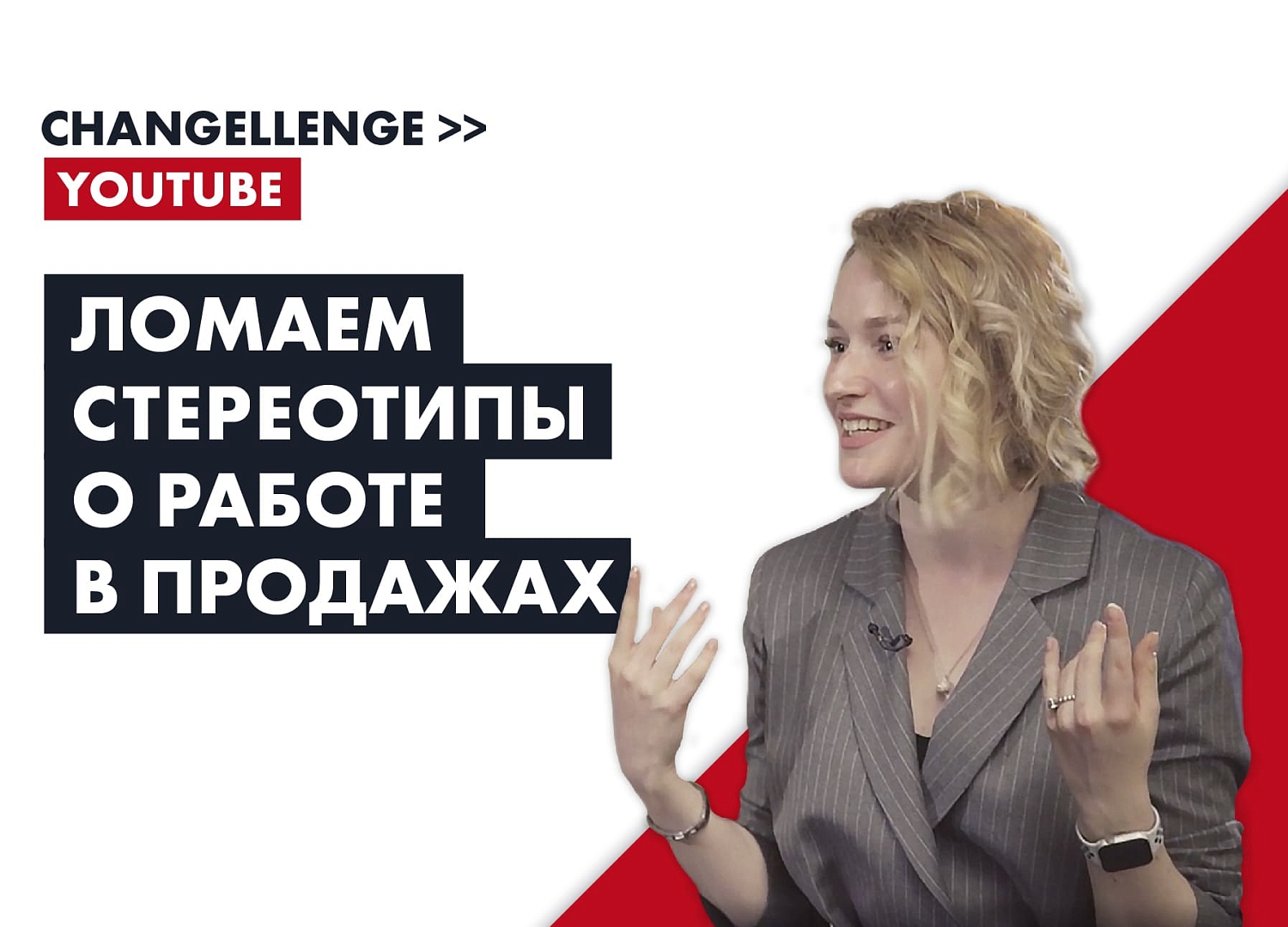 CHANGELLENGE >>
YOUTUBE

ЛОМАЕМ
СТЕРЕОТИПЫ
О РАБОТЕ
В ПРОДАЖАХ